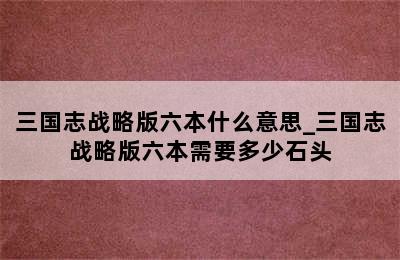 三国志战略版六本什么意思_三国志战略版六本需要多少石头